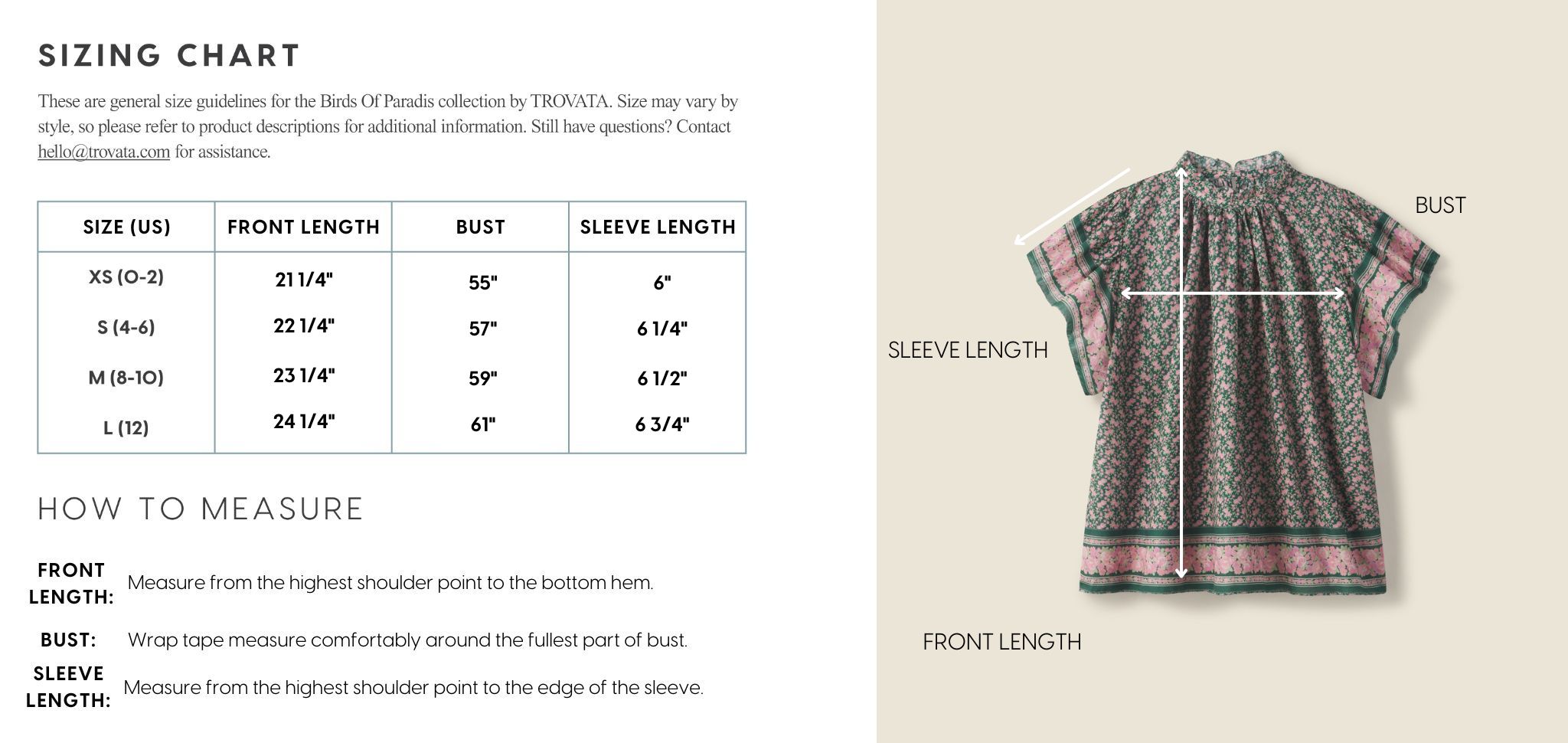 SIZING CHART

These are general size guidelines for the Birds Of Paradis collection by TROVATA. Size may vary by style, so please refer to product descriptions for additional information. Still have questions? Contact hello@trovata.com for assistance.

| SIZE (US) | FRONT LENGTH | BUST | SLEEVE LENGTH |
|---|---|---|---|
| XS (O-2) | 21 1/4" | 55" | 6" |
| S (4-6) | 22 1/4" | 57" | 6 1/4" |
| M (8-1O) | 23 1/4" | 59" | 6 1/2" |
| L (12) | 24 1/4" | 61" | 6 3/4" |

HOW TO MEASURE

FRONT LENGTH: Measure from the highest shoulder point to the bottom hem.

BUST: Wrap tape measure comfortably around the fullest part of bust.

SLEEVE LENGTH: Measure from the highest shoulder point to the edge of the sleeve.

BUST

SLEEVE LENGTH

FRONT LENGTH